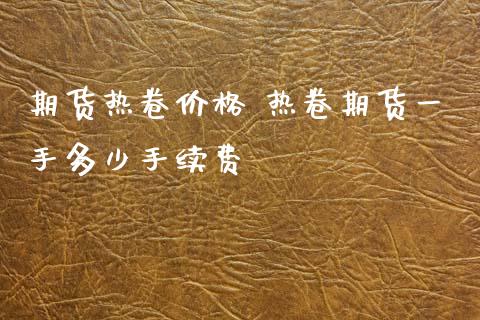 期货热卷价格 热卷期货一手多少手续费